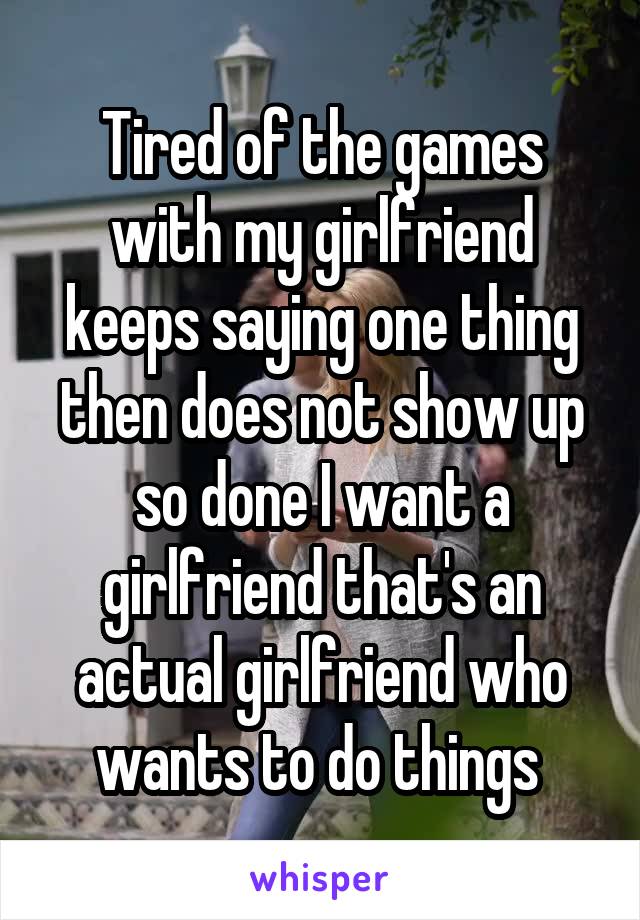 Tired of the games with my girlfriend keeps saying one thing then does not show up so done I want a girlfriend that's an actual girlfriend who wants to do things

whisper